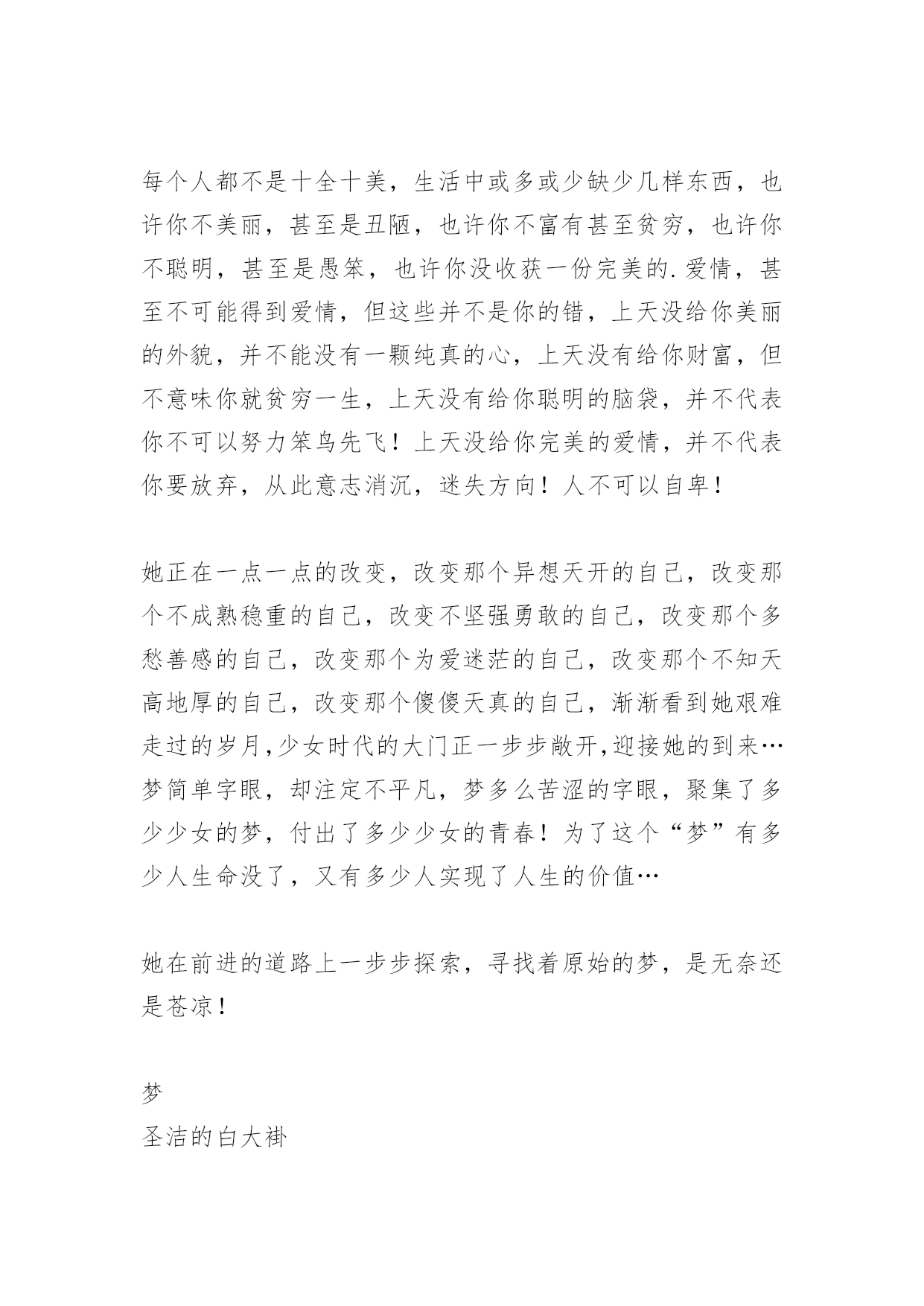 每个人都不是十全十美，生活中或多或少缺少几样东西，也许你不美丽，甚至是丑陋，也许你不富有甚至贫穷，也许你不聪明，甚至是愚笨，也许你没收获一份完美的.爱情，甚至不可能得到爱情，但这些并不是你的错，上天没给你美丽的外貌，并不能没有一颗纯真的心，上天没有给你财富，但不意味你就贫穷一生，上天没有给你聪明的脑袋，并不代表你不可以努力笨鸟先飞！上天没给你完美的爱情，并不代表你要放弃，从此意志消沉，迷失方向！人不可以自卑！

她正在一点一点的改变，改变那个异想天开的自己，改变那个不成熟稳重的自己，改变不坚强勇敢的自己，改变那个多愁善感的自己，改变那个为爱迷茫的自己，改变那个不知天高地厚的自己，改变那个傻傻天真的自己，渐渐看到她艰难走过的岁月,少女时代的大门正一步步敞开,迎接她的到来…梦简单字眼，却注定不平凡，梦多么苦涩的字眼，聚集了多少少女的梦，付出了多少少女的青春！为了这个“梦”有多少人生命没了，又有多少人实现了人生的价值…

她在前进的道路上一步步探索，寻找着原始的梦，是无奈还是苍凉！

梦
圣洁的白大褂